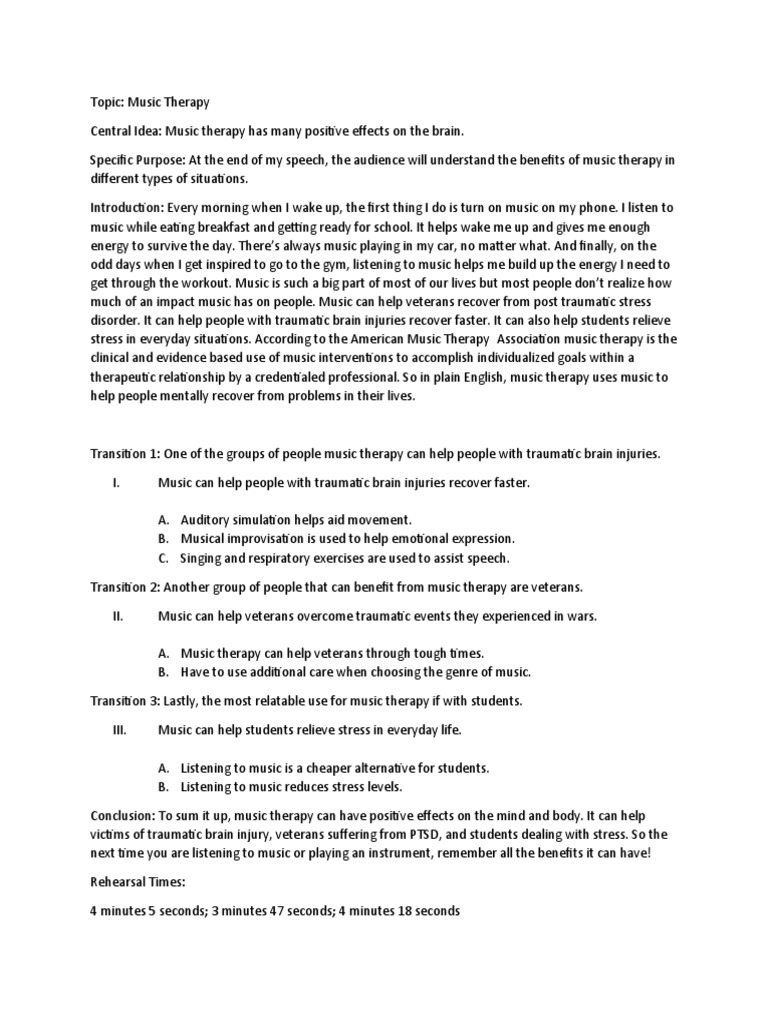 Topic: Music Therapy

Central Idea: Music therapy has many positive effects on the brain.

Specific Purpose: At the end of my speech, the audience will understand the benefits of music therapy in different types of situations.

Introduction: Every morning when I wake up, the first thing I do is turn on music on my phone. I listen to music while eating breakfast and getting ready for school. It helps wake me up and gives me enough energy to survive the day. There's always music playing in my car, no matter what. And finally, on the odd days when I get inspired to go to the gym, listening to music helps me build up the energy I need to get through the workout. Music is such a big part of most of our lives but most people don't realize how much of an impact music has on people. Music can help veterans recover from post traumatic stress disorder. It can help people with traumatic brain injuries recover faster. It can also help students relieve stress in everyday situations. According to the American Music Therapy Association music therapy is the clinical and evidence based use of music interventions to accomplish individualized goals within a therapeutic relationship by a credentialed professional. So in plain English, music therapy uses music to help people mentally recover from problems in their lives.

Transition 1: One of the groups of people music therapy can help people with traumatic brain injuries.

I. Music can help people with traumatic brain injuries recover faster.

A. Auditory simulation helps aid movement.
B. Musical improvisation is used to help emotional expression.
C. Singing and respiratory exercises are used to assist speech.

Transition 2: Another group of people that can benefit from music therapy are veterans.

II. Music can help veterans overcome traumatic events they experienced in wars.

A. Music therapy can help veterans through tough times.
B. Have to use additional care when choosing the genre of music.

Transition 3: Lastly, the most relatable use for music therapy if with students.

III. Music can help students relieve stress in everyday life.

A. Listening to music is a cheaper alternative for students.
B. Listening to music reduces stress levels.

Conclusion: To sum it up, music therapy can have positive effects on the mind and body. It can help victims of traumatic brain injury, veterans suffering from PTSD, and students dealing with stress. So the next time you are listening to music or playing an instrument, remember all the benefits it can have!

Rehearsal Times:

4 minutes 5 seconds; 3 minutes 47 seconds; 4 minutes 18 seconds